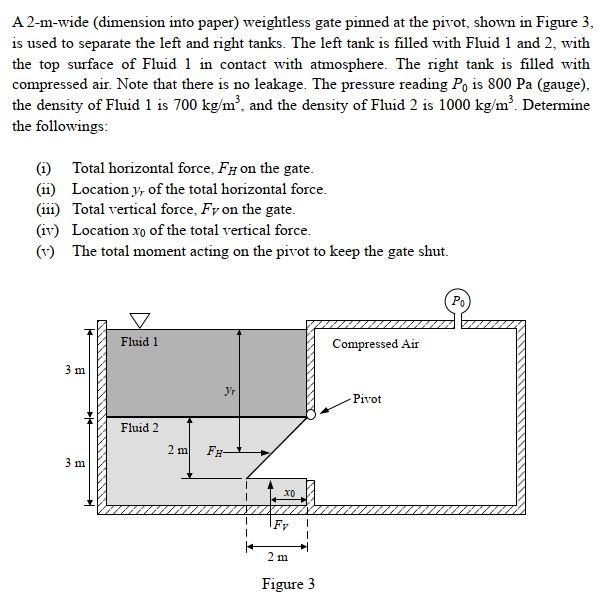 A 2-m-wide (dimension into paper) weightless gate pinned at the pivot, shown in Figure 3, is used to separate the left and right tanks. The left tank is filled with Fluid 1 and 2, with the top surface of Fluid 1 in contact with atmosphere. The right tank is filled with compressed air. Note that there is no leakage. The pressure reading $P_0$ is 800 Pa (gauge), the density of Fluid 1 is 700 kg/m$^3$, and the density of Fluid 2 is 1000 kg/m$^3$. Determine the followings:

(i) Total horizontal force, $F_H$ on the gate.
(ii) Location $y_r$ of the total horizontal force.
(iii) Total vertical force, $F_V$ on the gate.
(iv) Location $x_0$ of the total vertical force.
(v) The total moment acting on the pivot to keep the gate shut.

$P_0$
Fluid 1
Compressed Air
3 m
$y_r$
Pivot
Fluid 2
2 m
$F_H$
3 m
$x_0$
$F_V$
2 m
Figure 3